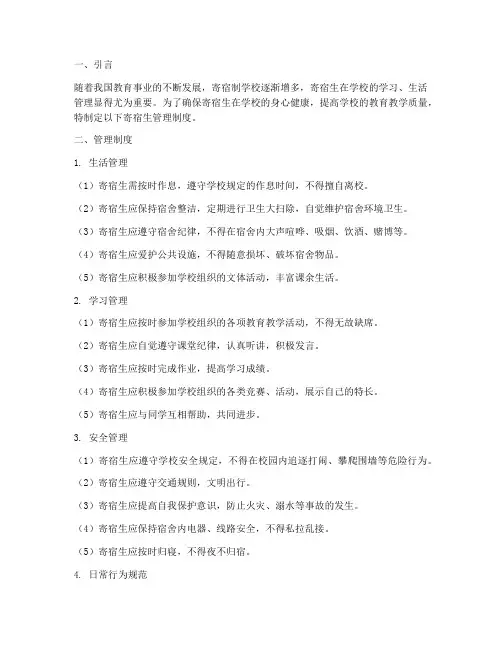 一、引言

随着我国教育事业的不断发展，寄宿制学校逐渐增多，寄宿生在学校的学习、生活管理显得尤为重要。为了确保寄宿生在学校的身心健康，提高学校的教育教学质量，特制定以下寄宿生管理制度。

二、管理制度

1. 生活管理

（1）寄宿生需按时作息，遵守学校规定的作息时间，不得擅自离校。

（2）寄宿生应保持宿舍整洁，定期进行卫生大扫除，自觉维护宿舍环境卫生。

（3）寄宿生应遵守宿舍纪律，不得在宿舍内大声喧哗、吸烟、饮酒、赌博等。

（4）寄宿生应爱护公共设施，不得随意损坏、破坏宿舍物品。

（5）寄宿生应积极参加学校组织的文体活动，丰富课余生活。

2. 学习管理

（1）寄宿生应按时参加学校组织的各项教育教学活动，不得无故缺席。

（2）寄宿生应自觉遵守课堂纪律，认真听讲，积极发言。

（3）寄宿生应按时完成作业，提高学习成绩。

（4）寄宿生应积极参加学校组织的各类竞赛、活动，展示自己的特长。

（5）寄宿生应与同学互相帮助，共同进步。

3. 安全管理

（1）寄宿生应遵守学校安全规定，不得在校园内追逐打闹、攀爬围墙等危险行为。

（2）寄宿生应遵守交通规则，文明出行。

（3）寄宿生应提高自我保护意识，防止火灾、溺水等事故的发生。

（4）寄宿生应保持宿舍内电器、线路安全，不得私拉乱接。

（5）寄宿生应按时归寝，不得夜不归宿。

4. 日常行为规范